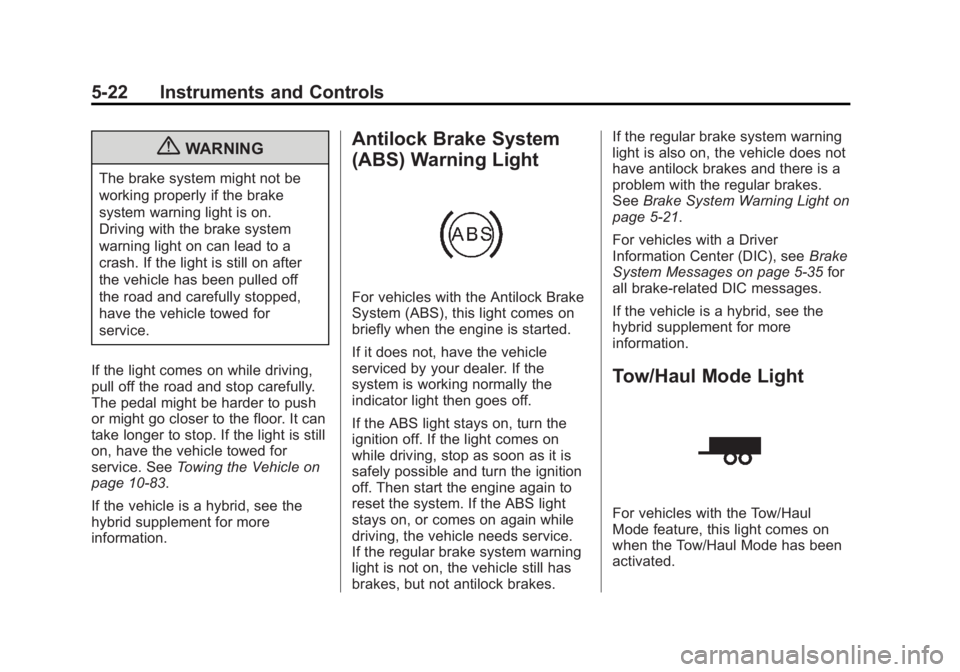 5-22 Instruments and Controls

WARNING

The brake system might not be working properly if the brake system warning light is on. Driving with the brake system warning light on can lead to a crash. If the light is still on after the vehicle has been pulled off the road and carefully stopped, have the vehicle towed for service.

If the light comes on while driving, pull off the road and stop carefully. The pedal might be harder to push or might go closer to the floor. It can take longer to stop. If the light is still on, have the vehicle towed for service. See Towing the Vehicle on page 10-83.

If the vehicle is a hybrid, see the hybrid supplement for more information.

Antilock Brake System (ABS) Warning Light

ABS

For vehicles with the Antilock Brake System (ABS), this light comes on briefly when the engine is started.

If it does not, have the vehicle serviced by your dealer. If the system is working normally the indicator light then goes off.

If the ABS light stays on, turn the ignition off. If the light comes on while driving, stop as soon as it is safely possible and turn the ignition off. Then start the engine again to reset the system. If the ABS light stays on, or comes on again while driving, the vehicle needs service. If the regular brake system warning light is not on, the vehicle still has brakes, but not antilock brakes.

If the regular brake system warning light is also on, the vehicle does not have antilock brakes and there is a problem with the regular brakes. See Brake System Warning Light on page 5-21.

For vehicles with a Driver Information Center (DIC), see Brake System Messages on page 5-35 for all brake-related DIC messages.

If the vehicle is a hybrid, see the hybrid supplement for more information.

Tow/Haul Mode Light

For vehicles with the Tow/Haul Mode feature, this light comes on when the Tow/Haul Mode has been activated.

carmanualsonline.info